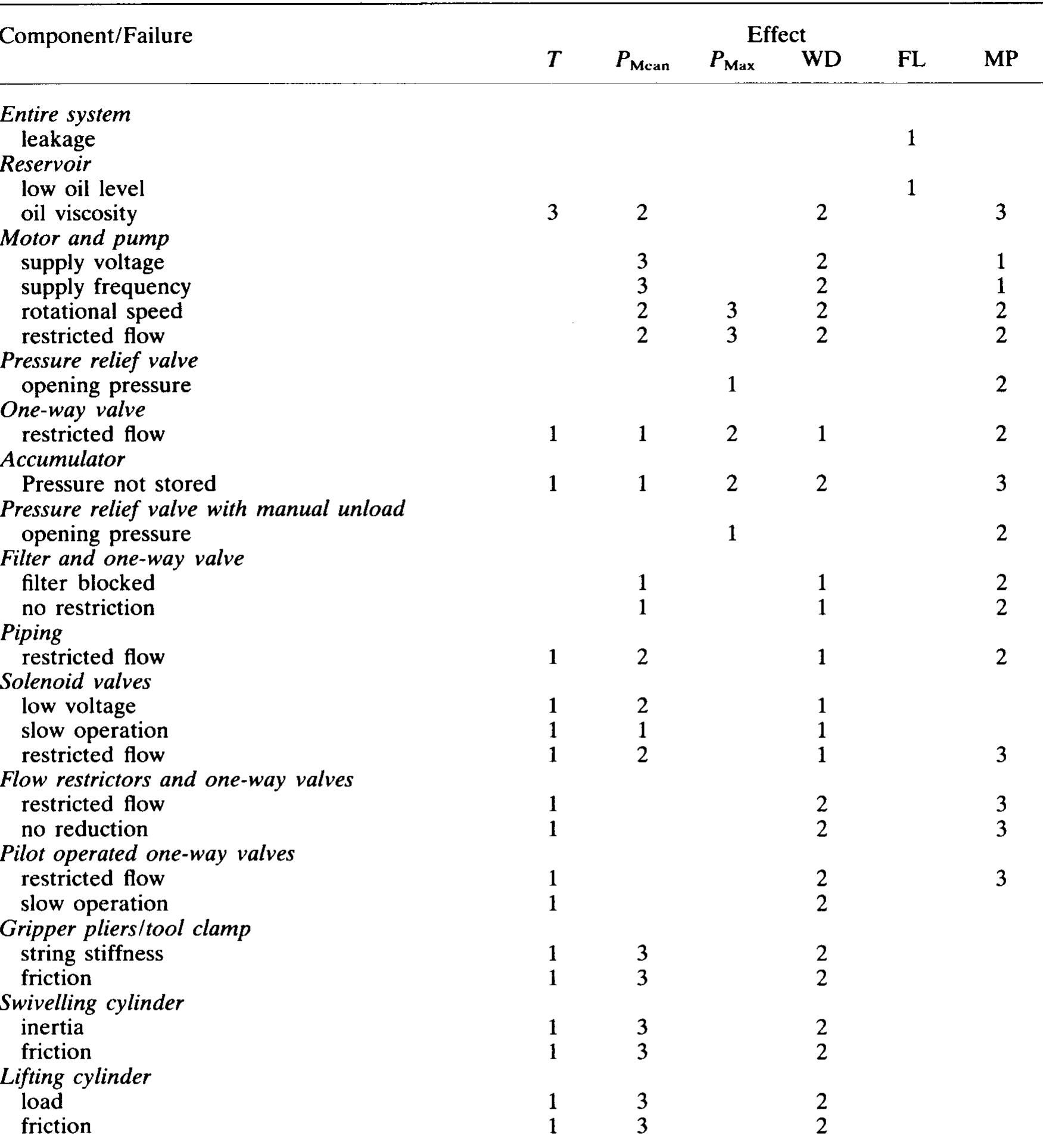 | Component/Failure | Effect |  |  |  |  |  |
|---|---|---|---|---|---|---|
|  | $T$ | $P_{Mean}$ | $P_{Max}$ | WD | FL | MP |
| Entire system |  |  |  |  |  |  |
| leakage |  |  |  |  | 1 |  |
| Reservoir |  |  |  |  |  |  |
| low oil level |  |  |  |  | 1 |  |
| oil viscosity | 3 | 2 |  | 2 |  | 3 |
| Motor and pump |  |  |  |  |  |  |
| supply voltage |  | 3 |  | 2 |  | 1 |
| supply frequency |  | 3 |  | 2 |  | 1 |
| rotational speed |  | 2 | 3 | 2 |  | 2 |
| restricted flow |  | 2 | 3 | 2 |  | 2 |
| Pressure relief valve |  |  |  |  |  |  |
| opening pressure |  |  | 1 |  |  | 2 |
| One-way valve |  |  |  |  |  |  |
| restricted flow | 1 | 1 | 2 | 1 |  | 2 |
| Accumulator |  |  |  |  |  |  |
| Pressure not stored | 1 | 1 | 2 | 2 |  | 3 |
| Pressure relief valve with manual unload |  |  |  |  |  |  |
| opening pressure |  |  | 1 |  |  | 2 |
| Filter and one-way valve |  |  |  |  |  |  |
| filter blocked |  | 1 |  | 1 |  | 2 |
| no restriction |  | 1 |  | 1 |  | 2 |
| Piping |  |  |  |  |  |  |
| restricted flow | 1 | 2 |  | 1 |  | 2 |
| Solenoid valves |  |  |  |  |  |  |
| low voltage | 1 | 2 |  | 1 |  |  |
| slow operation | 1 | 1 |  | 1 |  |  |
| restricted flow | 1 | 2 |  | 1 |  | 3 |
| Flow restrictors and one-way valves |  |  |  |  |  |  |
| restricted flow | 1 |  |  | 2 |  | 3 |
| no reduction | 1 |  |  | 2 |  | 3 |
| Pilot operated one-way valves |  |  |  |  |  |  |
| restricted flow | 1 |  |  | 2 |  | 3 |
| slow operation | 1 |  |  | 2 |  |  |
| Gripper pliers/tool clamp |  |  |  |  |  |  |
| string stiffness | 1 | 3 |  | 2 |  |  |
| friction | 1 | 3 |  | 2 |  |  |
| Swivelling cylinder |  |  |  |  |  |  |
| inertia | 1 | 3 |  | 2 |  |  |
| friction | 1 | 3 |  | 2 |  |  |
| Lifting cylinder |  |  |  |  |  |  |
| load | 1 | 3 |  | 2 |  |  |
| friction | 1 | 3 |  | 2 |  |  |